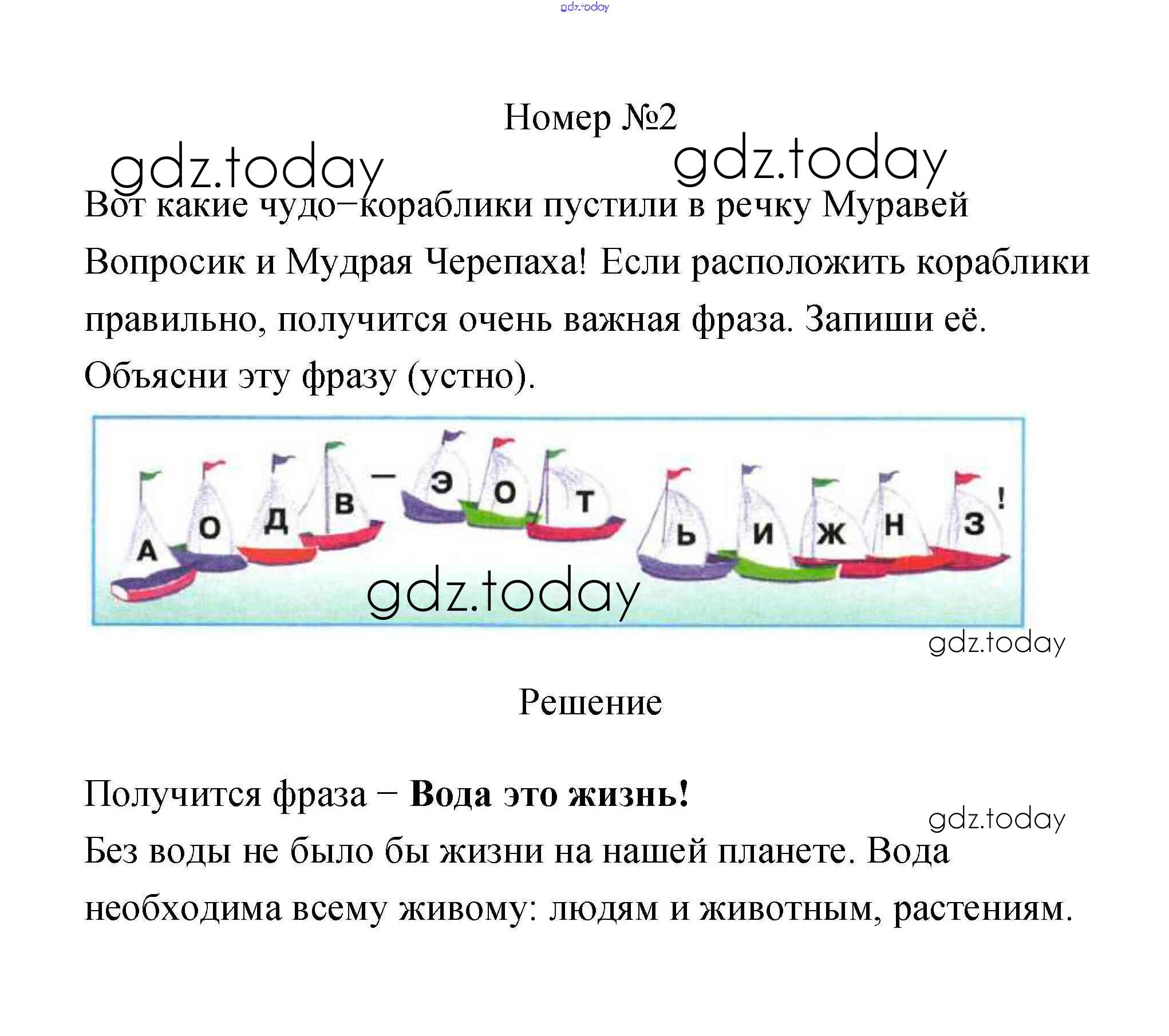 Номер №2

Вот какие чудо–кораблики пустили в речку Муравей Вопросик и Мудрая Черепаха! Если расположить кораблики правильно, получится очень важная фраза. Запиши её. Объясни эту фразу (устно).

А О Д В – Э О Т Ь И Ж Н З !

Решение

Получится фраза – Вода это жизнь!

Без воды не было бы жизни на нашей планете. Вода необходима всему живому: людям и животным, растениям.

gdz.today